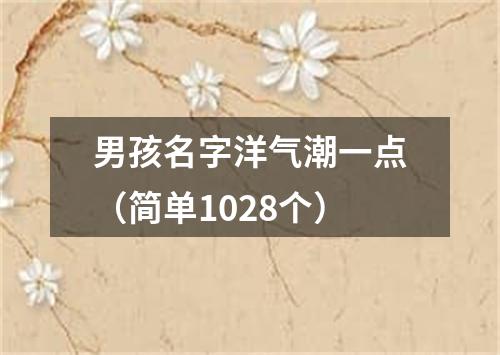 男孩名字洋气潮一点（简单1028个）